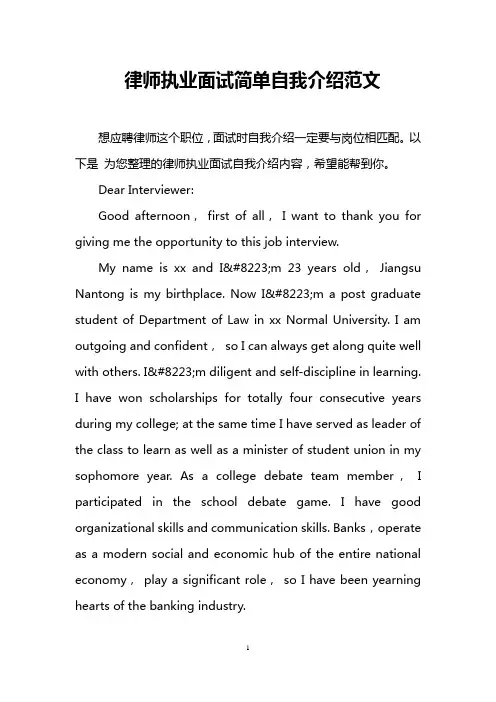 律师执业面试简单自我介绍范文

想应聘律师这个职位，面试时自我介绍一定要与岗位相匹配。以下是 为您整理的律师执业面试自我介绍内容，希望能帮到你。

Dear Interviewer:

Good afternoon， first of all， I want to thank you for giving me the opportunity to this job interview.

My name is xx and I&#8223;m 23 years old， Jiangsu Nantong is my birthplace. Now I&#8223;m a post graduate student of Department of Law in xx Normal University. I am outgoing and confident， so I can always get along quite well with others. I&#8223;m diligent and self-discipline in learning. I have won scholarships for totally four consecutive years during my college; at the same time I have served as leader of the class to learn as well as a minister of student union in my sophomore year. As a college debate team member， I participated in the school debate game. I have good organizational skills and communication skills. Banks，operate as a modern social and economic hub of the entire national economy， play a significant role， so I have been yearning hearts of the banking industry.

1